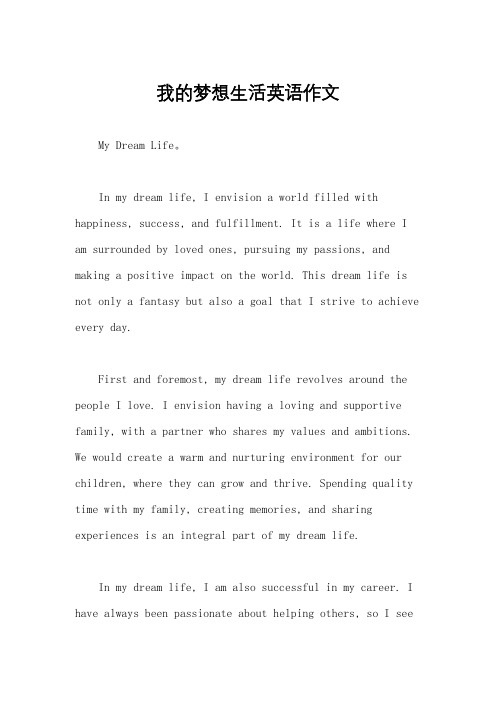 我的梦想生活英语作文

My Dream Life。

In my dream life, I envision a world filled with happiness, success, and fulfillment. It is a life where I am surrounded by loved ones, pursuing my passions, and making a positive impact on the world. This dream life is not only a fantasy but also a goal that I strive to achieve every day.

First and foremost, my dream life revolves around the people I love. I envision having a loving and supportive family, with a partner who shares my values and ambitions. We would create a warm and nurturing environment for our children, where they can grow and thrive. Spending quality time with my family, creating memories, and sharing experiences is an integral part of my dream life.

In my dream life, I am also successful in my career. I have always been passionate about helping others, so I see